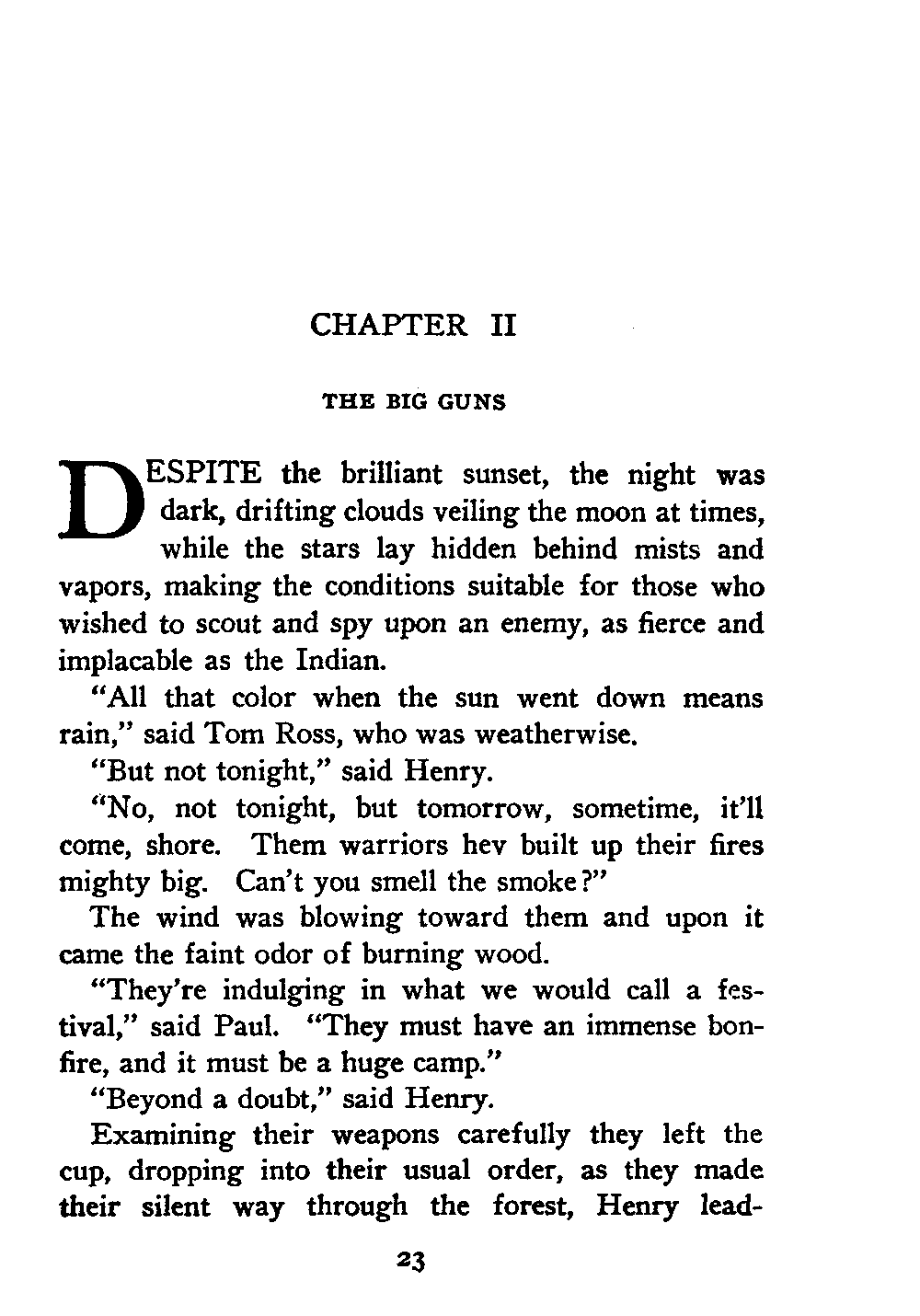 CHAPTER II

THE BIG GUNS

DESPITE the brilliant sunset, the night was dark, drifting clouds veiling the moon at times, while the stars lay hidden behind mists and vapors, making the conditions suitable for those who wished to scout and spy upon an enemy, as fierce and implacable as the Indian.

"All that color when the sun went down means rain," said Tom Ross, who was weatherwise.

"But not tonight," said Henry.

"No, not tonight, but tomorrow, sometime, it'll come, shore. Them warriors hev built up their fires mighty big. Can't you smell the smoke?"

The wind was blowing toward them and upon it came the faint odor of burning wood.

"They're indulging in what we would call a festival," said Paul. "They must have an immense bonfire, and it must be a huge camp."

"Beyond a doubt," said Henry.

Examining their weapons carefully they left the cup, dropping into their usual order, as they made their silent way through the forest, Henry lead-

23